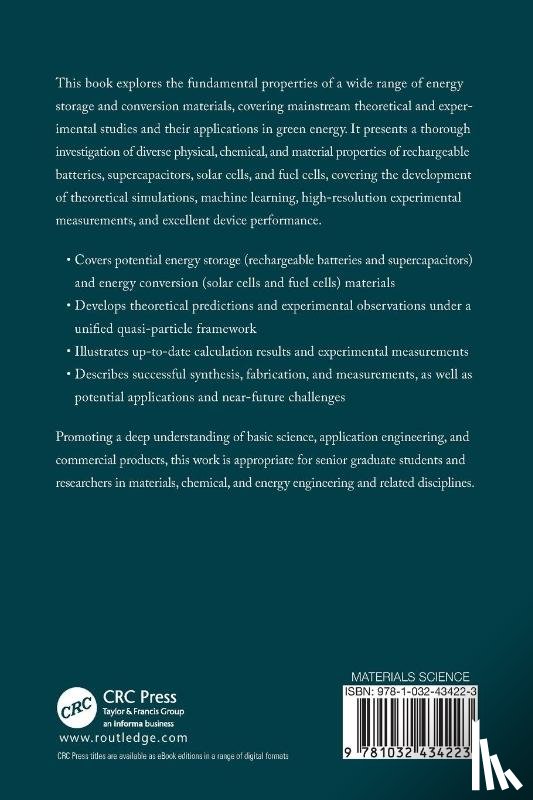 This book explores the fundamental properties of a wide range of energy storage and conversion materials, covering mainstream theoretical and experimental studies and their applications in green energy. It presents a thorough investigation of diverse physical, chemical, and material properties of rechargeable batteries, supercapacitors, solar cells, and fuel cells, covering the development of theoretical simulations, machine learning, high-resolution experimental measurements, and excellent device performance.

• Covers potential energy storage (rechargeable batteries and supercapacitors) and energy conversion (solar cells and fuel cells) materials
• Develops theoretical predictions and experimental observations under a unified quasi-particle framework
• Illustrates up-to-date calculation results and experimental measurements
• Describes successful synthesis, fabrication, and measurements, as well as potential applications and near-future challenges

Promoting a deep understanding of basic science, application engineering, and commercial products, this work is appropriate for senior graduate students and researchers in materials, chemical, and energy engineering and related disciplines.

CRC
CRC Press
Taylor & Francis Group
an informa business
www.routledge.com
CRC Press titles are available as eBook editions in a range of digital formats

MATERIALS SCIENCE
ISBN: 978-1-032-43422-3
9 781032 434223